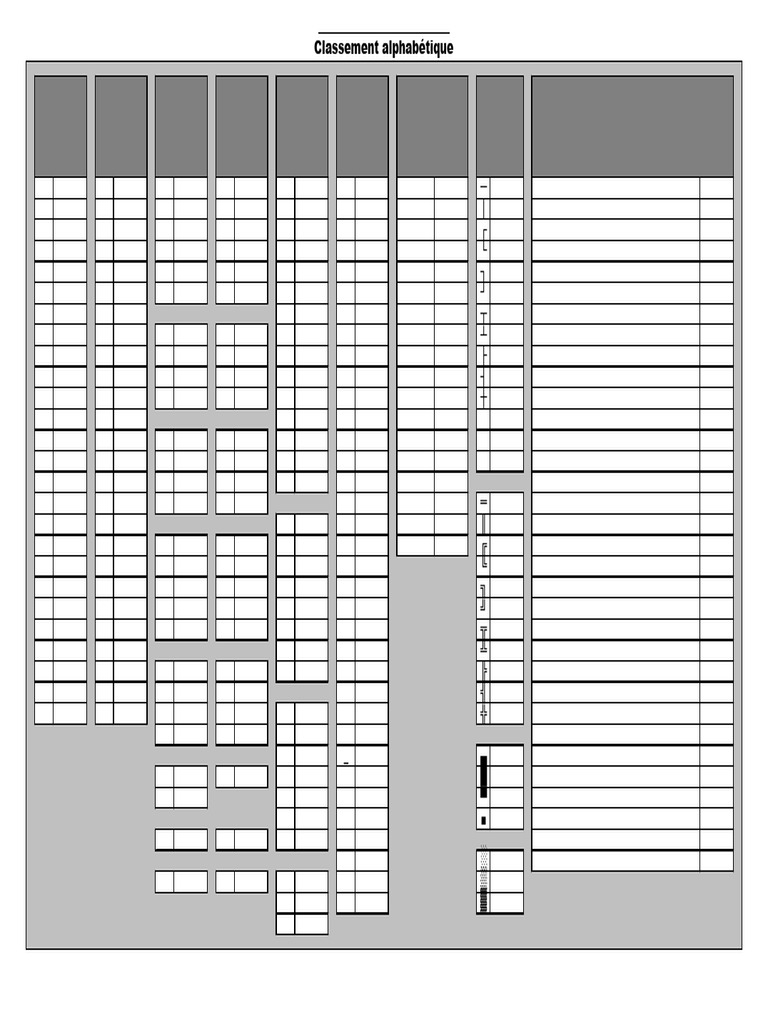 Classement alphabétique